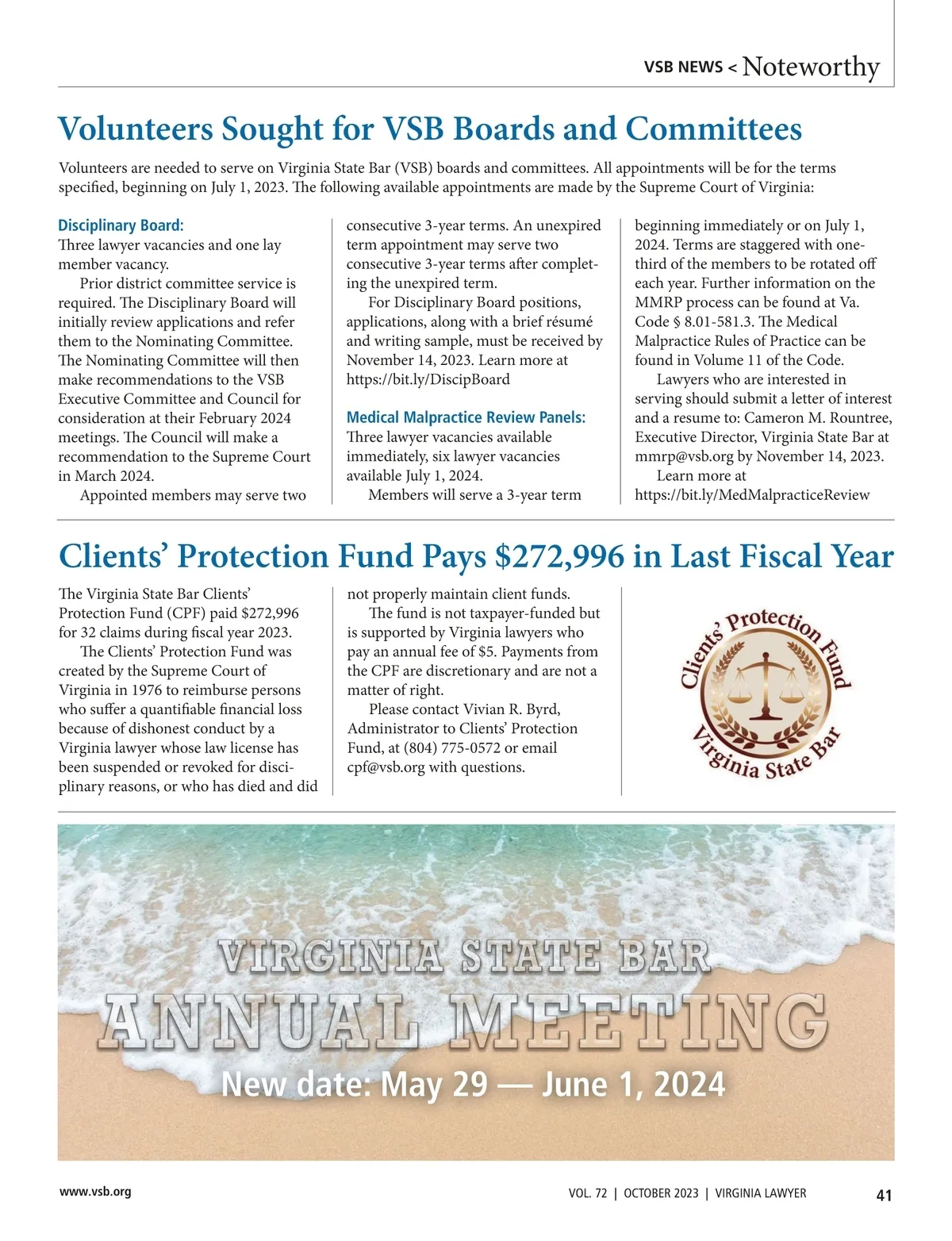 VSB NEWS < Noteworthy

Volunteers Sought for VSB Boards and Committees

Volunteers are needed to serve on Virginia State Bar (VSB) boards and committees. All appointments will be for the terms specified, beginning on July 1, 2023. The following available appointments are made by the Supreme Court of Virginia:

Disciplinary Board:
Three lawyer vacancies and one lay member vacancy.

Prior district committee service is required. The Disciplinary Board will initially review applications and refer them to the Nominating Committee. The Nominating Committee will then make recommendations to the VSB Executive Committee and Council for consideration at their February 2024 meetings. The Council will make a recommendation to the Supreme Court in March 2024.

Appointed members may serve two consecutive 3-year terms. An unexpired term appointment may serve two consecutive 3-year terms after completing the unexpired term.

For Disciplinary Board positions, applications, along with a brief résumé and writing sample, must be received by November 14, 2023. Learn more at https://bit.ly/DiscipBoard

Medical Malpractice Review Panels:
Three lawyer vacancies available immediately, six lawyer vacancies available July 1, 2024.

Members will serve a 3-year term beginning immediately or on July 1, 2024. Terms are staggered with one-third of the members to be rotated off each year. Further information on the MMRP process can be found at Va. Code § 8.01-581.3. The Medical Malpractice Rules of Practice can be found in Volume 11 of the Code.

Lawyers who are interested in serving should submit a letter of interest and a resume to: Cameron M. Rountree, Executive Director, Virginia State Bar at mmrp@vsb.org by November 14, 2023.

Learn more at https://bit.ly/MedMalpracticeReview

Clients' Protection Fund Pays $272,996 in Last Fiscal Year

The Virginia State Bar Clients' Protection Fund (CPF) paid $272,996 for 32 claims during fiscal year 2023.

The Clients' Protection Fund was created by the Supreme Court of Virginia in 1976 to reimburse persons who suffer a quantifiable financial loss because of dishonest conduct by a Virginia lawyer whose law license has been suspended or revoked for disciplinary reasons, or who has died and did not properly maintain client funds.

The fund is not taxpayer-funded but is supported by Virginia lawyers who pay an annual fee of $5. Payments from the CPF are discretionary and are not a matter of right.

Please contact Vivian R. Byrd, Administrator to Clients' Protection Fund, at (804) 775-0572 or email cpf@vsb.org with questions.

Clients' Protection Fund
Virginia State Bar

VIRGINIA STATE BAR
ANNUAL MEETING
New date: May 29 — June 1, 2024

www.vsb.org
VOL. 72 | OCTOBER 2023 | VIRGINIA LAWYER
41